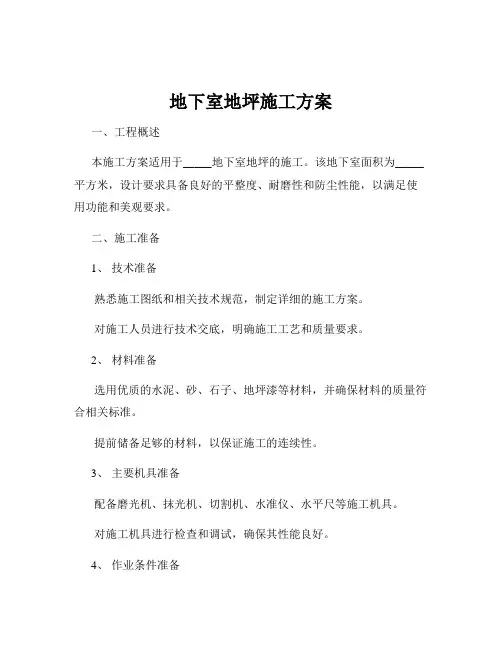 地下室地坪施工方案

一、工程概述

本施工方案适用于_____地下室地坪的施工。该地下室面积为_____平方米，设计要求具备良好的平整度、耐磨性和防尘性能，以满足使用功能和美观要求。

二、施工准备

1、 技术准备

熟悉施工图纸和相关技术规范，制定详细的施工方案。

对施工人员进行技术交底，明确施工工艺和质量要求。

2、 材料准备

选用优质的水泥、砂、石子、地坪漆等材料，并确保材料的质量符合相关标准。

提前储备足够的材料，以保证施工的连续性。

3、 主要机具准备

配备磨光机、抹光机、切割机、水准仪、水平尺等施工机具。

对施工机具进行检查和调试，确保其性能良好。

4、 作业条件准备